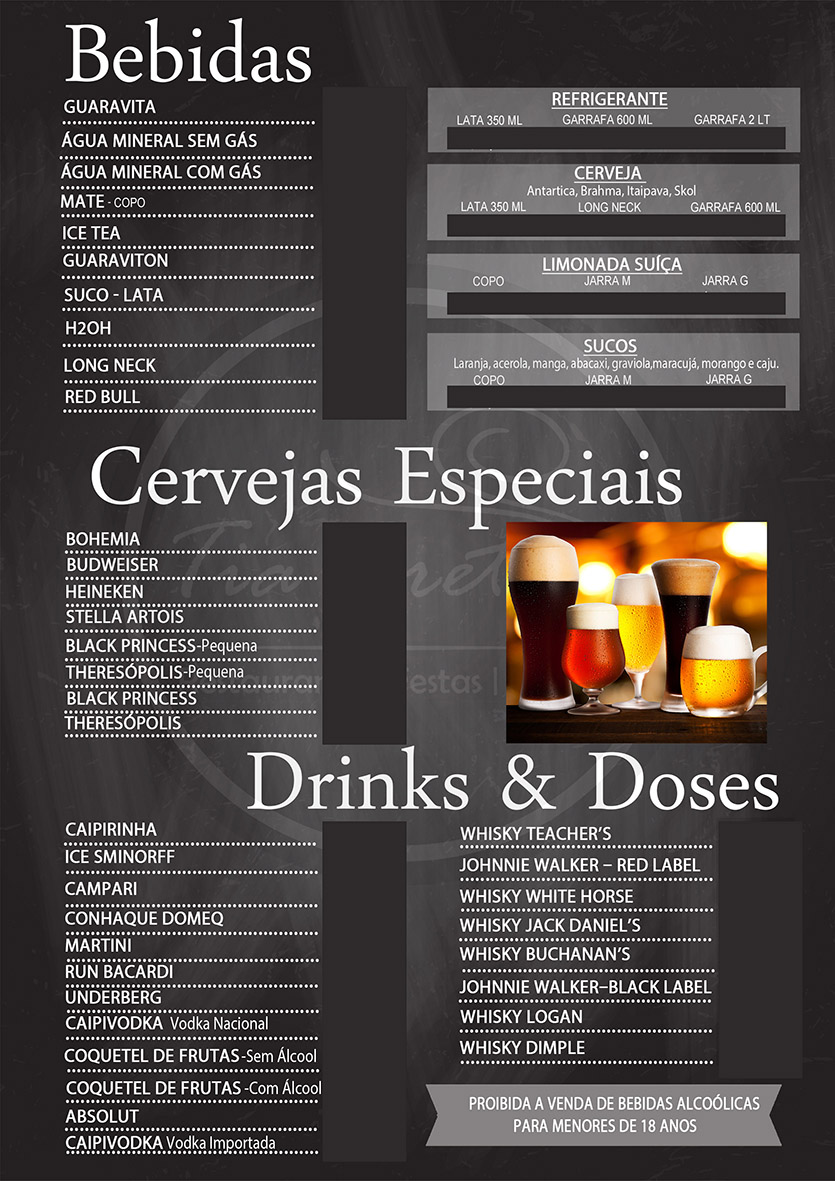 Bebidas

GUARAVITA

ÁGUA MINERAL SEM GÁS

ÁGUA MINERAL COM GÁS

MATE - COPO

ICE TEA

GUARAVITON

SUCO - LATA

H2OH

LONG NECK

RED BULL

REFRIGERANTE
LATA 350 ML GARRAFA 600 ML GARRAFA 2 LT

CERVEJA
Antartica, Brahma, Itaipava, Skol
LATA 350 ML LONG NECK GARRAFA 600 ML

LIMONADA SUÍÇA
COPO JARRA M JARRA G

SUCOS
Laranja, acerola, manga, abacaxi, graviola,maracujá, morango e caju.
COPO JARRA M JARRA G

Cervejas Especiais

BOHEMIA

BUDWEISER

HEINEKEN

STELLA ARTOIS

BLACK PRINCESS-Pequena

THERESÓPOLIS-Pequena

BLACK PRINCESS

THERESÓPOLIS

Drinks & Doses

CAIPIRINHA

ICE SMINORFF

CAMPARI

CONHAQUE DOMEQ

MARTINI

RUN BACARDI

UNDERBERG

CAIPIVODKA Vodka Nacional

COQUETEL DE FRUTAS-Sem Álcool

COQUETEL DE FRUTAS -Com Álcool

ABSOLUT

CAIPIVODKA Vodka Importada

WHISKY TEACHER'S

JOHNNIE WALKER – RED LABEL

WHISKY WHITE HORSE

WHISKY JACK DANIEL'S

WHISKY BUCHANAN'S

JOHNNIE WALKER–BLACK LABEL

WHISKY LOGAN

WHISKY DIMPLE

PROIBIDA A VENDA DE BEBIDAS ALCOÓLICAS
PARA MENORES DE 18 ANOS